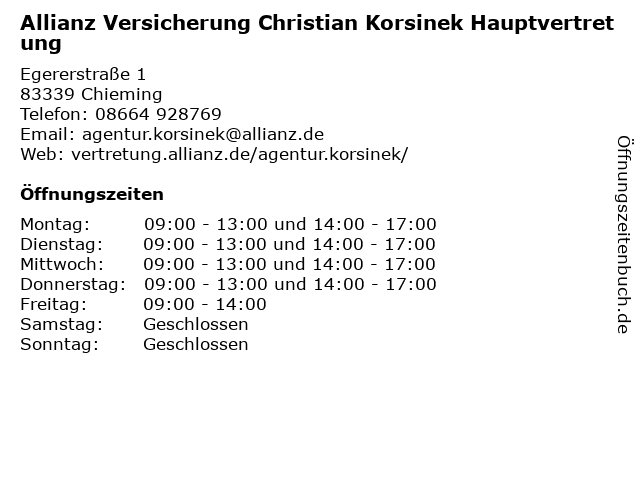 Allianz Versicherung Christian Korsinek Hauptvertretung

Egererstraße 1
83339 Chieming
Telefon: 08664 928769
Email: agentur.korsinek@allianz.de
Web: vertretung.allianz.de/agentur.korsinek/

Öffnungszeiten

Montag: 09:00 - 13:00 und 14:00 - 17:00
Dienstag: 09:00 - 13:00 und 14:00 - 17:00
Mittwoch: 09:00 - 13:00 und 14:00 - 17:00
Donnerstag: 09:00 - 13:00 und 14:00 - 17:00
Freitag: 09:00 - 14:00
Samstag: Geschlossen
Sonntag: Geschlossen

Öffnungszeitenbuch.de